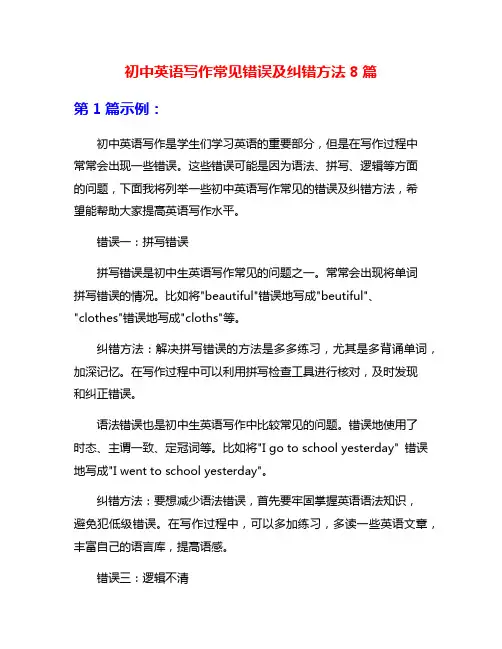 初中英语写作常见错误及纠错方法 8 篇

第 1 篇示例：

初中英语写作是学生们学习英语的重要部分，但是在写作过程中常常会出现一些错误。这些错误可能是因为语法、拼写、逻辑等方面的问题，下面我将列举一些初中英语写作常见的错误及纠错方法，希望能帮助大家提高英语写作水平。

错误一：拼写错误

拼写错误是初中生英语写作常见的问题之一。常常会出现将单词拼写错误的情况。比如将"beautiful"错误地写成"beutiful"、"clothes"错误地写成"cloths"等。

纠错方法：解决拼写错误的方法是多多练习，尤其是多背诵单词，加深记忆。在写作过程中可以利用拼写检查工具进行核对，及时发现和纠正错误。

语法错误也是初中生英语写作中比较常见的问题。错误地使用了时态、主谓一致、定冠词等。比如将"I go to school yesterday" 错误地写成"I went to school yesterday"。

纠错方法：要想减少语法错误，首先要牢固掌握英语语法知识，避免犯低级错误。在写作过程中，可以多加练习，多读一些英语文章，丰富自己的语言库，提高语感。

错误三：逻辑不清